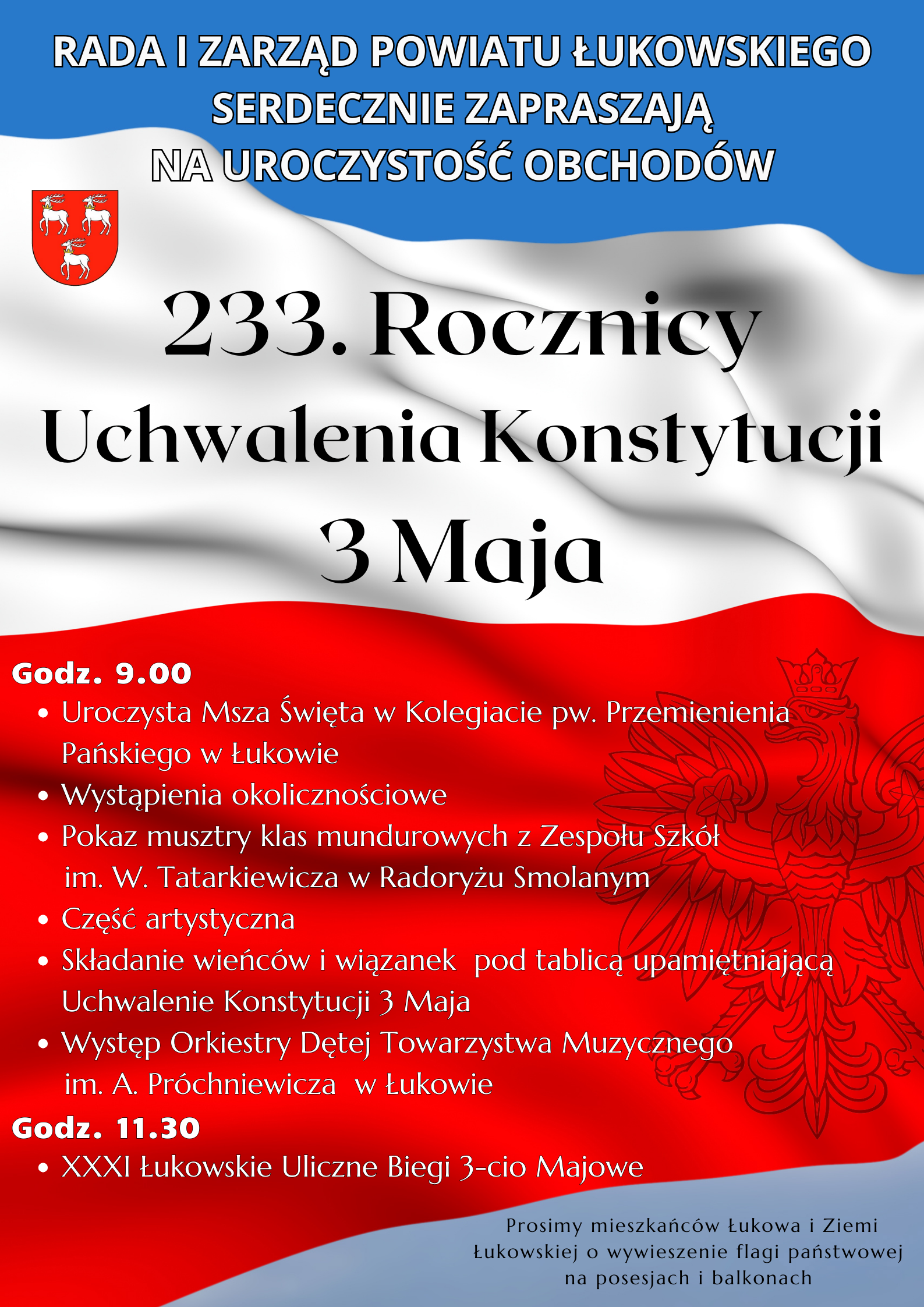 RADA I ZARZĄD POWIATU ŁUKOWSKIEGO SERDECZNIE ZAPRASZAJĄ NA UROCZYSTOŚĆ OBCHODÓW

233. Rocznicy Uchwalenia Konstytucji 3 Maja

Godz. 9.00
• Uroczysta Msza Święta w Kolegiacie pw. Przemienienia Pańskiego w Łukowie
• Wystąpienia okolicznościowe
• Pokaz musztry klas mundurowych z Zespołu Szkół im. W. Tatarkiewicza w Radoryżu Smolanym
• Część artystyczna
• Składanie wieńców i wiązanek pod tablicą upamiętniającą Uchwalenie Konstytucji 3 Maja
• Występ Orkiestry Dętej Towarzystwa Muzycznego im. A. Próchniewicza w Łukowie

Godz. 11.30
• XXXI Łukowskie Uliczne Biegi 3-cio Majowe

Prosimy mieszkańców Łukowa i Ziemi Łukowskiej o wywieszenie flagi państwowej na posesjach i balkonach